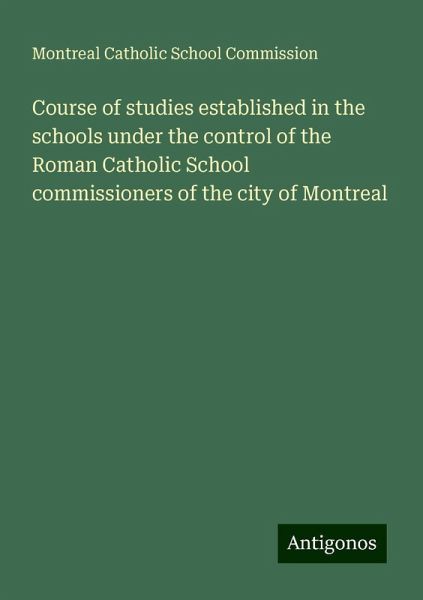 Montreal Catholic School Commission

Course of studies established in the schools under the control of the Roman Catholic School commissioners of the city of Montreal

Antigonos